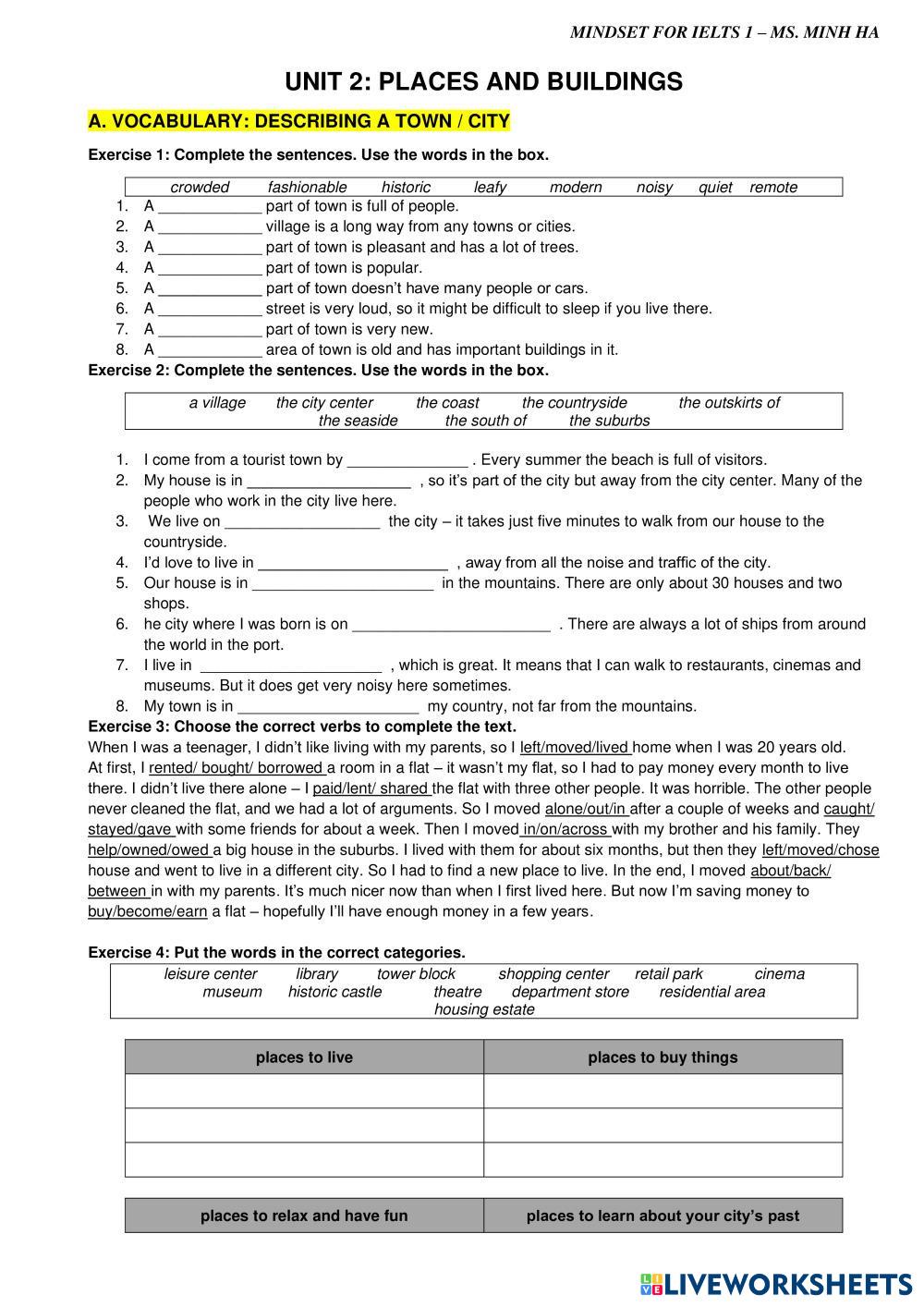 MINDSET FOR IELTS 1 – MS. MINH HA

UNIT 2: PLACES AND BUILDINGS

A. VOCABULARY: DESCRIBING A TOWN / CITY

Exercise 1: Complete the sentences. Use the words in the box.

crowded fashionable historic leafy modern noisy quiet remote

1. A ____________ part of town is full of people.
2. A ____________ village is a long way from any towns or cities.
3. A ____________ part of town is pleasant and has a lot of trees.
4. A ____________ part of town is popular.
5. A ____________ part of town doesn't have many people or cars.
6. A ____________ street is very loud, so it might be difficult to sleep if you live there.
7. A ____________ part of town is very new.
8. A ____________ area of town is old and has important buildings in it.

Exercise 2: Complete the sentences. Use the words in the box.

a village the city center the coast the countryside the outskirts of the seaside the south of the suburbs

1. I come from a tourist town by ______________ . Every summer the beach is full of visitors.
2. My house is in ___________________ , so it's part of the city but away from the city center. Many of the people who work in the city live here.
3. We live on __________________ the city – it takes just five minutes to walk from our house to the countryside.
4. I'd love to live in ______________________ , away from all the noise and traffic of the city.
5. Our house is in _____________________ in the mountains. There are only about 30 houses and two shops.
6. he city where I was born is on _______________________ . There are always a lot of ships from around the world in the port.
7. I live in _____________________ , which is great. It means that I can walk to restaurants, cinemas and museums. But it does get very noisy here sometimes.
8. My town is in _____________________ my country, not far from the mountains.

Exercise 3: Choose the correct verbs to complete the text.

When I was a teenager, I didn't like living with my parents, so I left/moved/lived home when I was 20 years old. At first, I rented/ bought/ borrowed a room in a flat – it wasn't my flat, so I had to pay money every month to live there. I didn't live there alone – I paid/lent/ shared the flat with three other people. It was horrible. The other people never cleaned the flat, and we had a lot of arguments. So I moved alone/out/in after a couple of weeks and caught/ stayed/gave with some friends for about a week. Then I moved in/on/across with my brother and his family. They help/owned/owed a big house in the suburbs. I lived with them for about six months, but then they left/moved/chose house and went to live in a different city. So I had to find a new place to live. In the end, I moved about/back/ between in with my parents. It's much nicer now than when I first lived here. But now I'm saving money to buy/become/earn a flat – hopefully I'll have enough money in a few years.

Exercise 4: Put the words in the correct categories.

leisure center library tower block shopping center retail park cinema museum historic castle theatre department store residential area housing estate

| places to live | places to buy things |
|---|---|
| | |
| | |
| | |

| places to relax and have fun | places to learn about your city's past |
|---|---|

LIVEWORKSHEETS